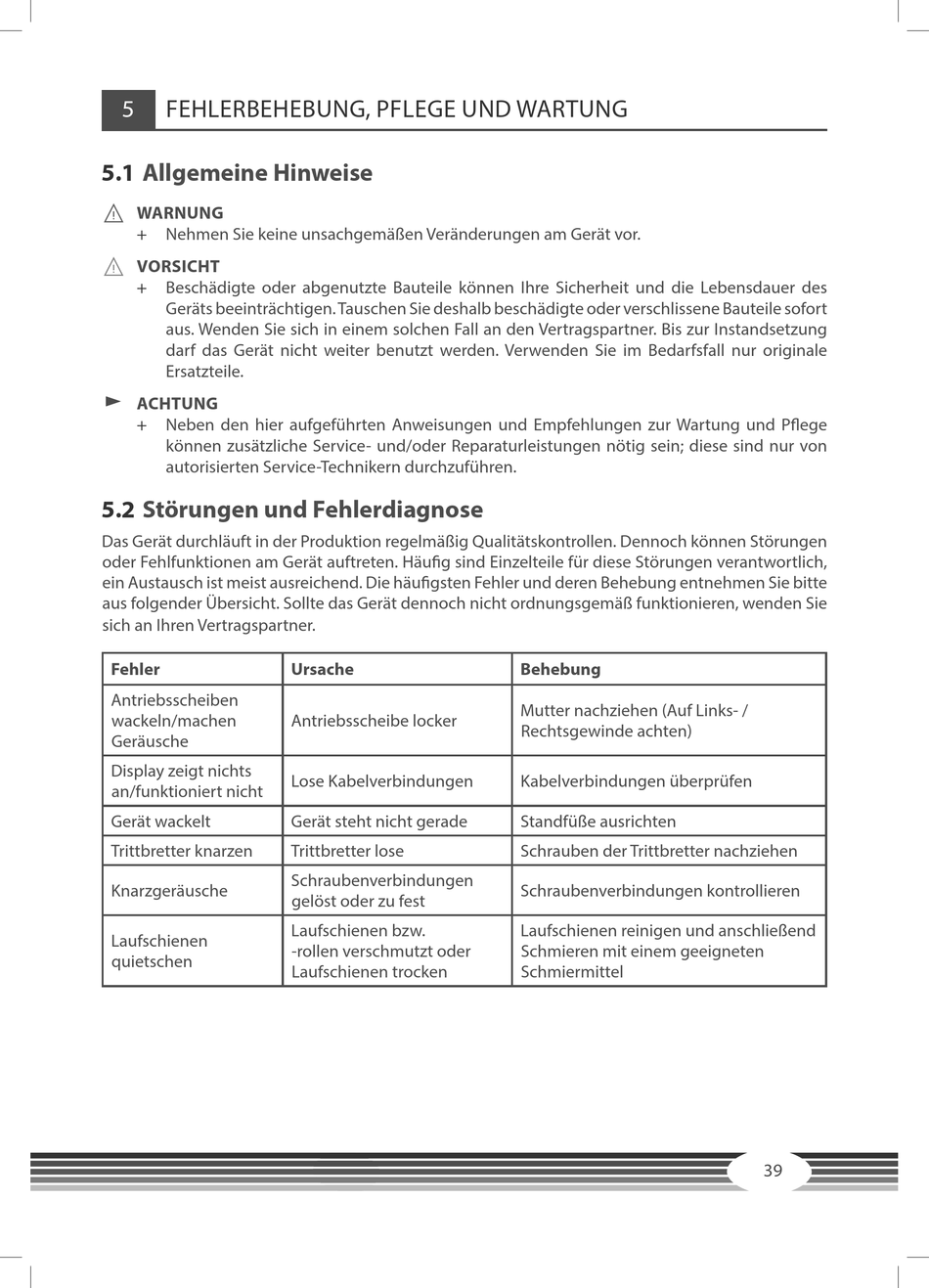 5 FEHLERBEHEBUNG, PFLEGE UND WARTUNG

5.1 Allgemeine Hinweise

WARNUNG
+ Nehmen Sie keine unsachgemäßen Veränderungen am Gerät vor.

VORSICHT
+ Beschädigte oder abgenutzte Bauteile können Ihre Sicherheit und die Lebensdauer des Geräts beeinträchtigen. Tauschen Sie deshalb beschädigte oder verschlissene Bauteile sofort aus. Wenden Sie sich in einem solchen Fall an den Vertragspartner. Bis zur Instandsetzung darf das Gerät nicht weiter benutzt werden. Verwenden Sie im Bedarfsfall nur originale Ersatzteile.

ACHTUNG
+ Neben den hier aufgeführten Anweisungen und Empfehlungen zur Wartung und Pflege können zusätzliche Service- und/oder Reparaturleistungen nötig sein; diese sind nur von autorisierten Service-Technikern durchzuführen.

5.2 Störungen und Fehlerdiagnose

Das Gerät durchläuft in der Produktion regelmäßig Qualitätskontrollen. Dennoch können Störungen oder Fehlfunktionen am Gerät auftreten. Häufig sind Einzelteile für diese Störungen verantwortlich, ein Austausch ist meist ausreichend. Die häufigsten Fehler und deren Behebung entnehmen Sie bitte aus folgender Übersicht. Sollte das Gerät dennoch nicht ordnungsgemäß funktionieren, wenden Sie sich an Ihren Vertragspartner.

| Fehler | Ursache | Behebung |
|---|---|---|
| Antriebsscheiben wackeln/machen Geräusche | Antriebsscheibe locker | Mutter nachziehen (Auf Links- / Rechtsgewinde achten) |
| Display zeigt nichts an/funktioniert nicht | Lose Kabelverbindungen | Kabelverbindungen überprüfen |
| Gerät wackelt | Gerät steht nicht gerade | Standfüße ausrichten |
| Trittbretter knarzen | Trittbretter lose | Schrauben der Trittbretter nachziehen |
| Knarzgeräusche | Schraubenverbindungen gelöst oder zu fest | Schraubenverbindungen kontrollieren |
| Laufschienen quietschen | Laufschienen bzw. -rollen verschmutzt oder Laufschienen trocken | Laufschienen reinigen und anschließend Schmieren mit einem geeigneten Schmiermittel |

39